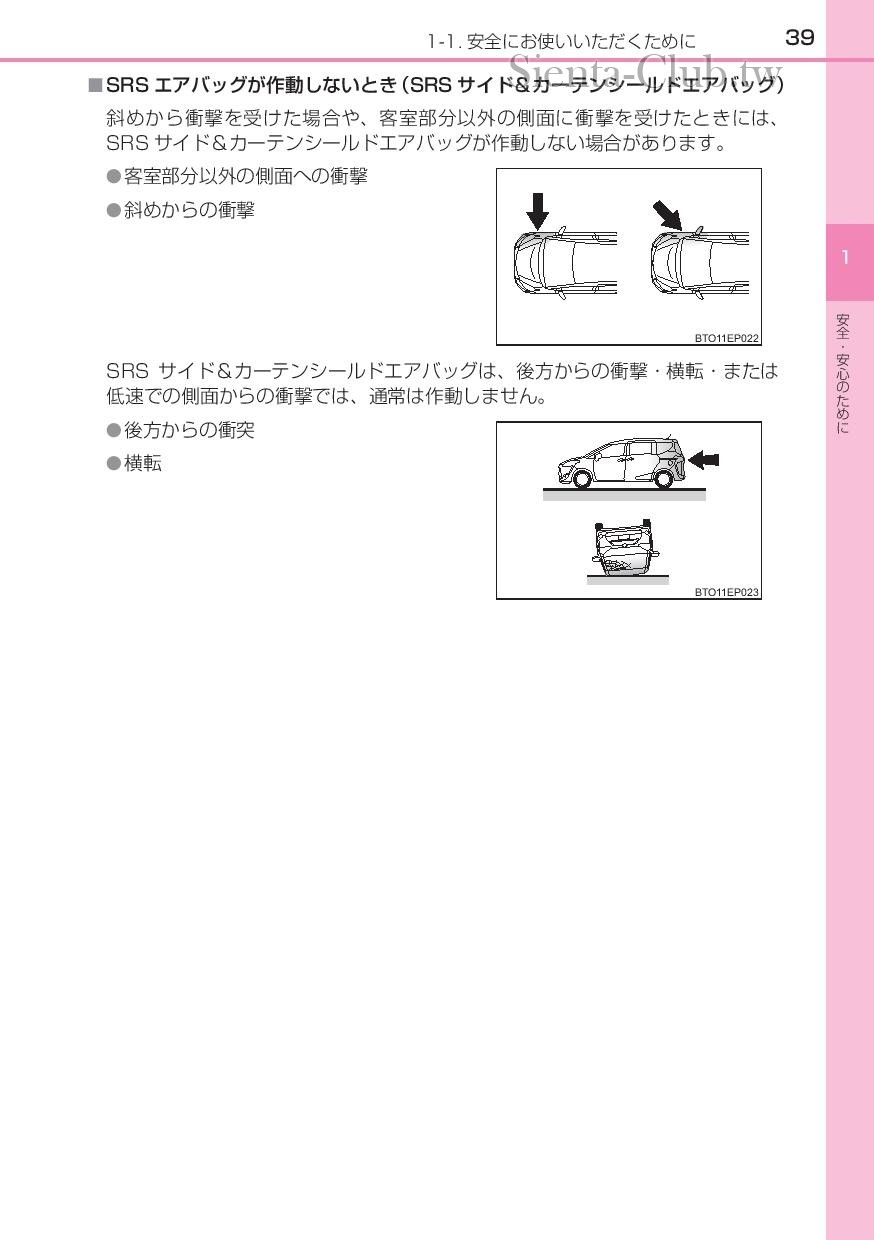 1-1. 安全にお使いいただくために 39

Sienta-Club.tw

■SRS エアバッグが作動しないとき(SRS サイド&カーテンシールドエアバッグ)

斜めから衝撃を受けた場合や、客室部分以外の側面に衝撃を受けたときには、SRS サイド&カーテンシールドエアバッグが作動しない場合があります。

●客室部分以外の側面への衝撃

●斜めからの衝撃

BTO11EP022

SRS サイド&カーテンシールドエアバッグは、後方からの衝撃・横転・または低速での側面からの衝撃では、通常は作動しません。

●後方からの衝突

●横転

BTO11EP023

1

安全・安心のために